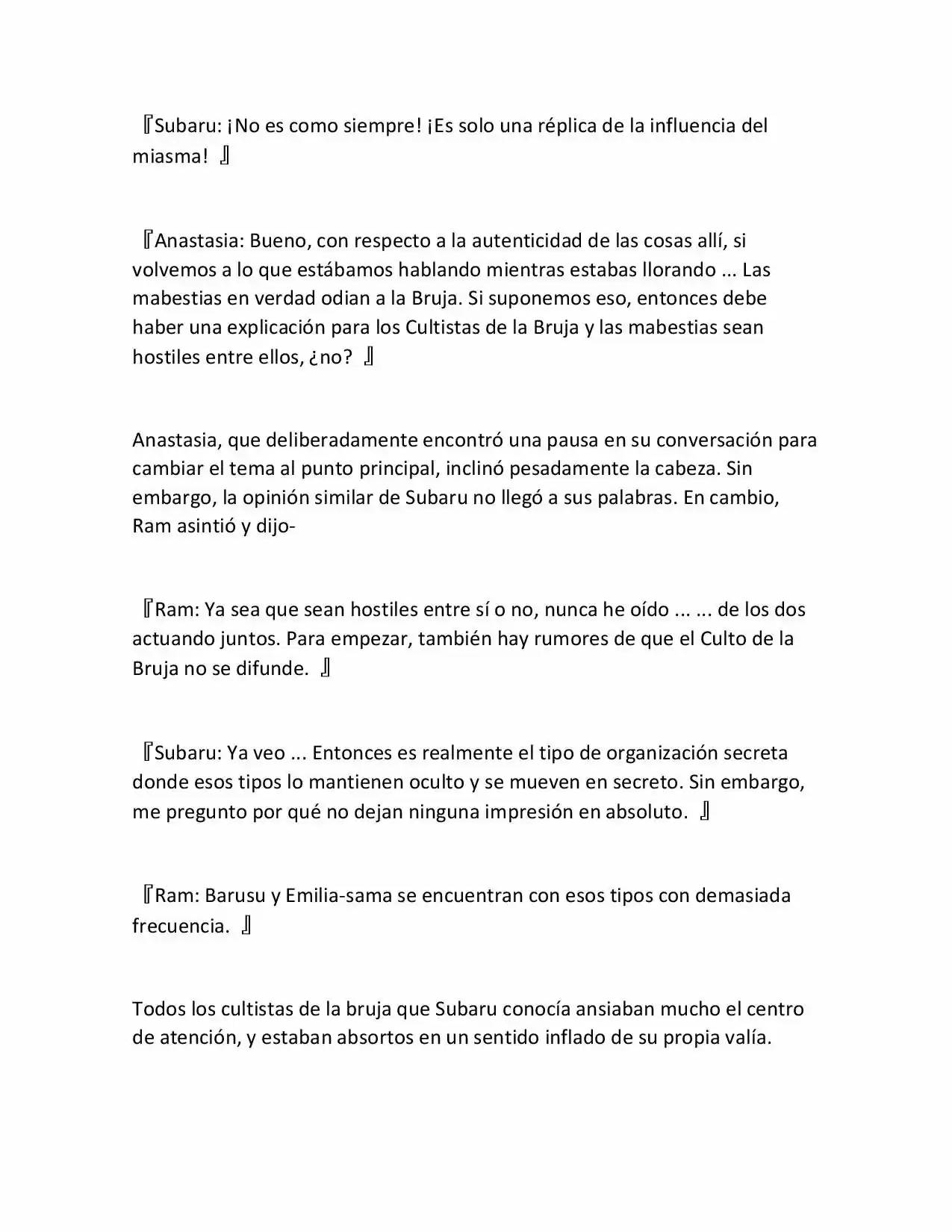 『Subaru: ¡No es como siempre! ¡Es solo una réplica de la influencia del miasma! 』

『Anastasia: Bueno, con respecto a la autenticidad de las cosas allí, si volvemos a lo que estábamos hablando mientras estabas llorando ... Las mabestias en verdad odian a la Bruja. Si suponemos eso, entonces debe haber una explicación para los Cultistas de la Bruja y las mabestias sean hostiles entre ellos, ¿no? 』

Anastasia, que deliberadamente encontró una pausa en su conversación para cambiar el tema al punto principal, inclinó pesadamente la cabeza. Sin embargo, la opinión similar de Subaru no llegó a sus palabras. En cambio, Ram asintió y dijo-

『Ram: Ya sea que sean hostiles entre sí o no, nunca he oído ... ... de los dos actuando juntos. Para empezar, también hay rumores de que el Culto de la Bruja no se difunde. 』

『Subaru: Ya veo ... Entonces es realmente el tipo de organización secreta donde esos tipos lo mantienen oculto y se mueven en secreto. Sin embargo, me pregunto por qué no dejan ninguna impresión en absoluto. 』

『Ram: Barusu y Emilia-sama se encuentran con esos tipos con demasiada frecuencia. 』

Todos los cultistas de la bruja que Subaru conocía ansiaban mucho el centro de atención, y estaban absortos en un sentido inflado de su propia valía.